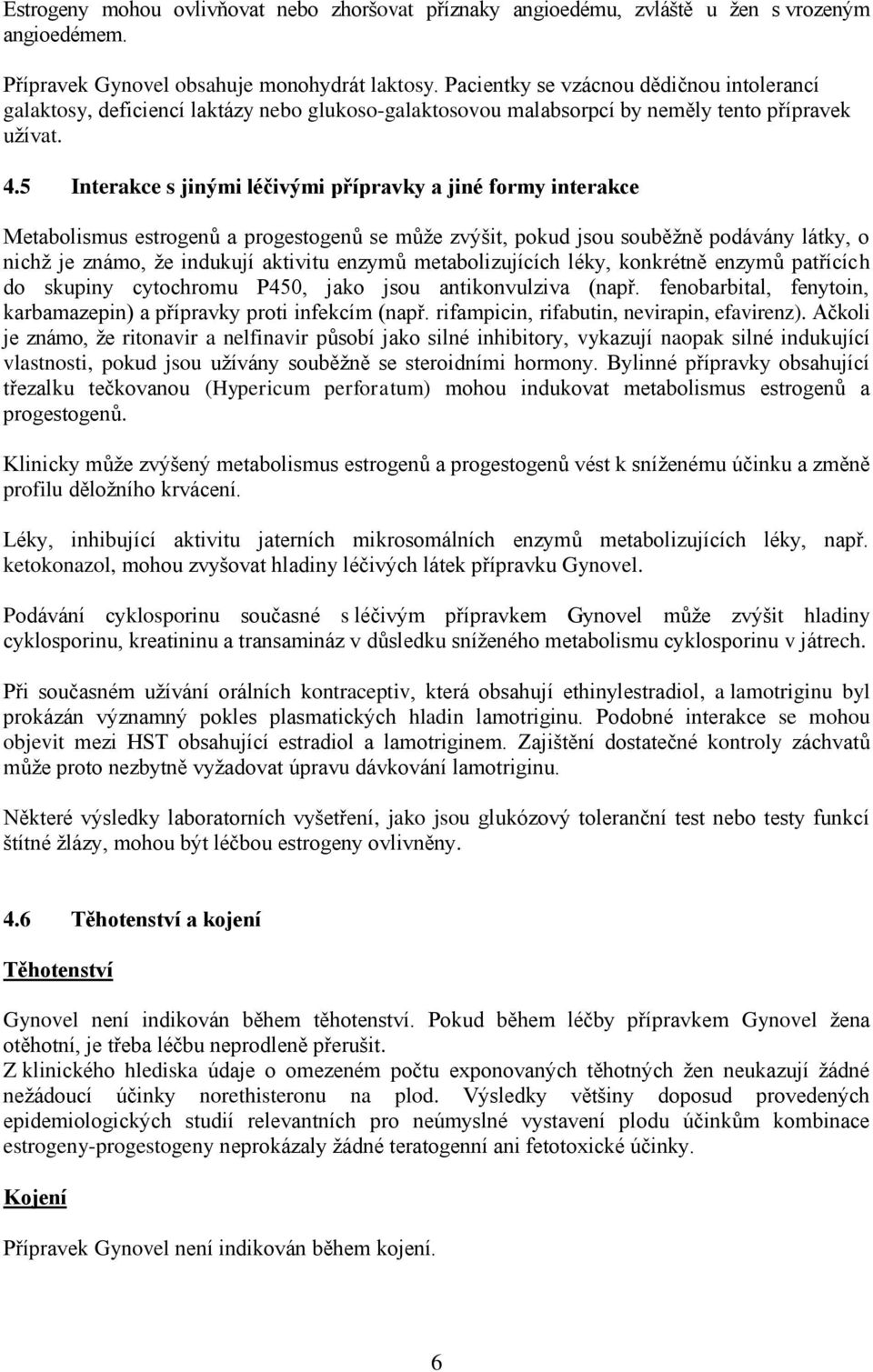 Estrogeny mohou ovlivňovat nebo zhoršovat příznaky angioedému, zvláště u žen s vrozeným angioedémem.

Přípravek Gynovel obsahuje monohydrát laktosy. Pacientky se vzácnou dědičnou intolerancí galaktosy, deficiencí laktázy nebo glukoso-galaktosovou malabsorpcí by neměly tento přípravek užívat.

4.5 Interakce s jinými léčivými přípravky a jiné formy interakce

Metabolismus estrogenů a progestogenů se může zvýšit, pokud jsou souběžně podávány látky, o nichž je známo, že indukují aktivitu enzymů metabolizujících léky, konkrétně enzymů patřících do skupiny cytochromu P450, jako jsou antikonvulziva (např. fenobarbital, fenytoin, karbamazepin) a přípravky proti infekcím (např. rifampicin, rifabutin, nevirapin, efavirenz). Ačkoli je známo, že ritonavir a nelfinavir působí jako silné inhibitory, vykazují naopak silné indukující vlastnosti, pokud jsou užívány souběžně se steroidními hormony. Bylinné přípravky obsahující třezalku tečkovanou (Hypericum perforatum) mohou indukovat metabolismus estrogenů a progestogenů.

Klinicky může zvýšený metabolismus estrogenů a progestogenů vést k sníženému účinku a změně profilu děložního krvácení.

Léky, inhibující aktivitu jaterních mikrosomálních enzymů metabolizujících léky, např. ketokonazol, mohou zvyšovat hladiny léčivých látek přípravku Gynovel.

Podávání cyklosporinu současné s léčivým přípravkem Gynovel může zvýšit hladiny cyklosporinu, kreatininu a transamináz v důsledku sníženého metabolismu cyklosporinu v játrech.

Při současném užívání orálních kontraceptiv, která obsahují ethinylestradiol, a lamotriginu byl prokázán významný pokles plasmatických hladin lamotriginu. Podobné interakce se mohou objevit mezi HST obsahující estradiol a lamotriginem. Zajištění dostatečné kontroly záchvatů může proto nezbytně vyžadovat úpravu dávkování lamotriginu.

Některé výsledky laboratorních vyšetření, jako jsou glukózový toleranční test nebo testy funkcí štítné žlázy, mohou být léčbou estrogeny ovlivněny.

4.6 Těhotenství a kojení

Těhotenství

Gynovel není indikován během těhotenství. Pokud během léčby přípravkem Gynovel žena otěhotní, je třeba léčbu neprodleně přerušit.
Z klinického hlediska údaje o omezeném počtu exponovaných těhotných žen neukazují žádné nežádoucí účinky norethisteronu na plod. Výsledky většiny doposud provedených epidemiologických studií relevantních pro neúmyslné vystavení plodu účinkům kombinace estrogeny-progestogeny neprokázaly žádné teratogenní ani fetotoxické účinky.

Kojení

Přípravek Gynovel není indikován během kojení.

6